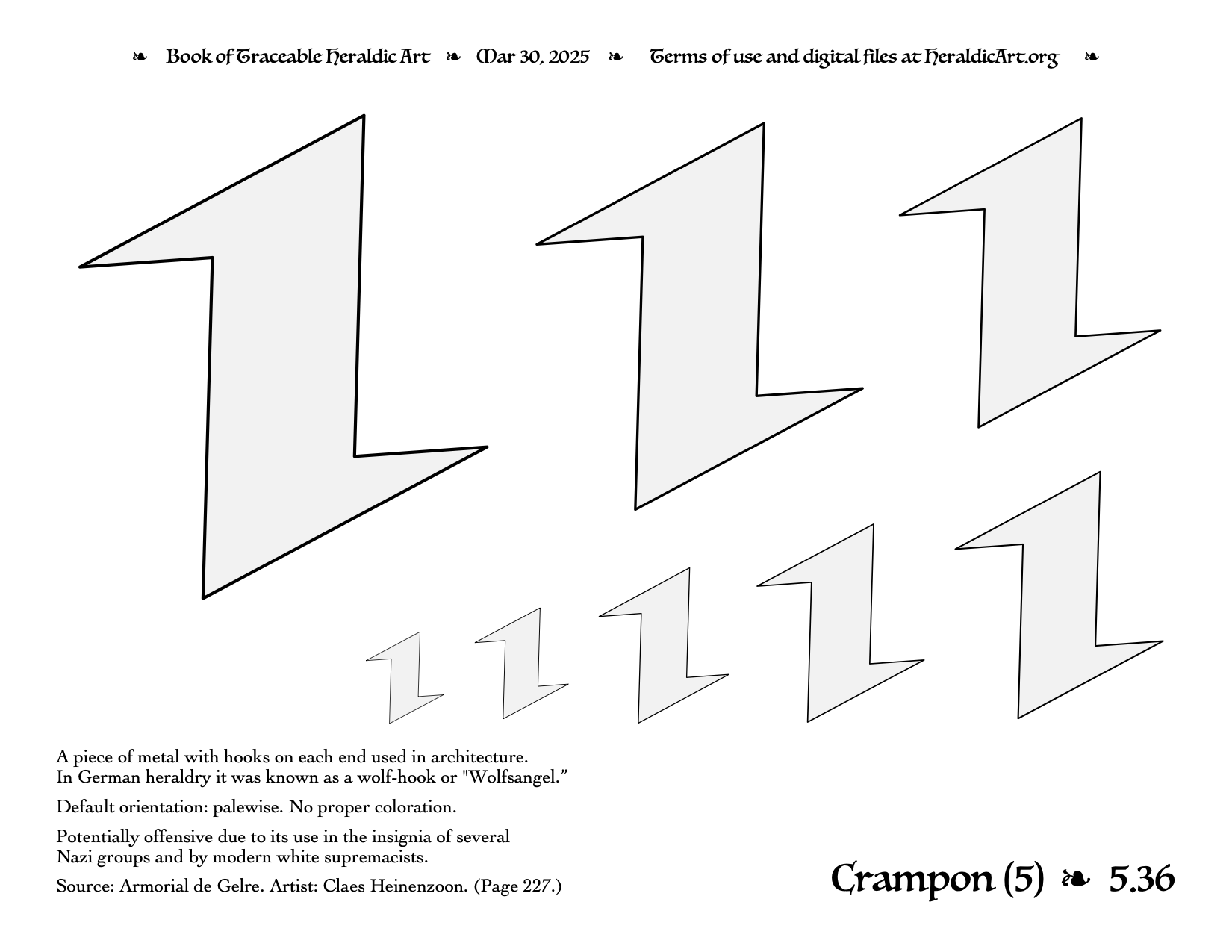 ❧ Book of Traceable Heraldic Art ❧ Mar 30, 2025 ❧ Terms of use and digital files at HeraldicArt.org ❧

A piece of metal with hooks on each end used in architecture. In German heraldry it was known as a wolf-hook or "Wolfsangel."

Default orientation: palewise. No proper coloration.

Potentially offensive due to its use in the insignia of several Nazi groups and by modern white supremacists.

Source: Armorial de Gelre. Artist: Claes Heinenzoon. (Page 227.)

Crampon (5) ❧ 5.36